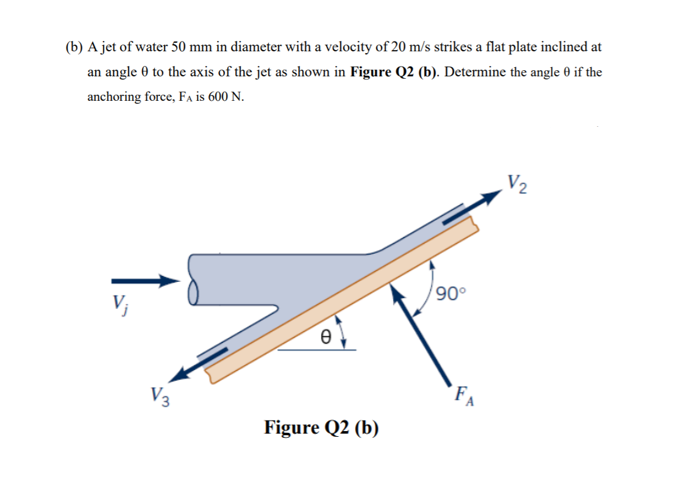 (b) A jet of water 50 mm in diameter with a velocity of 20 m/s strikes a flat plate inclined at an angle θ to the axis of the jet as shown in Figure Q2 (b). Determine the angle θ if the anchoring force, $F_A$ is 600 N.

$V_2$

$V_j$

90°

θ

$V_3$

$F_A$

Figure Q2 (b)